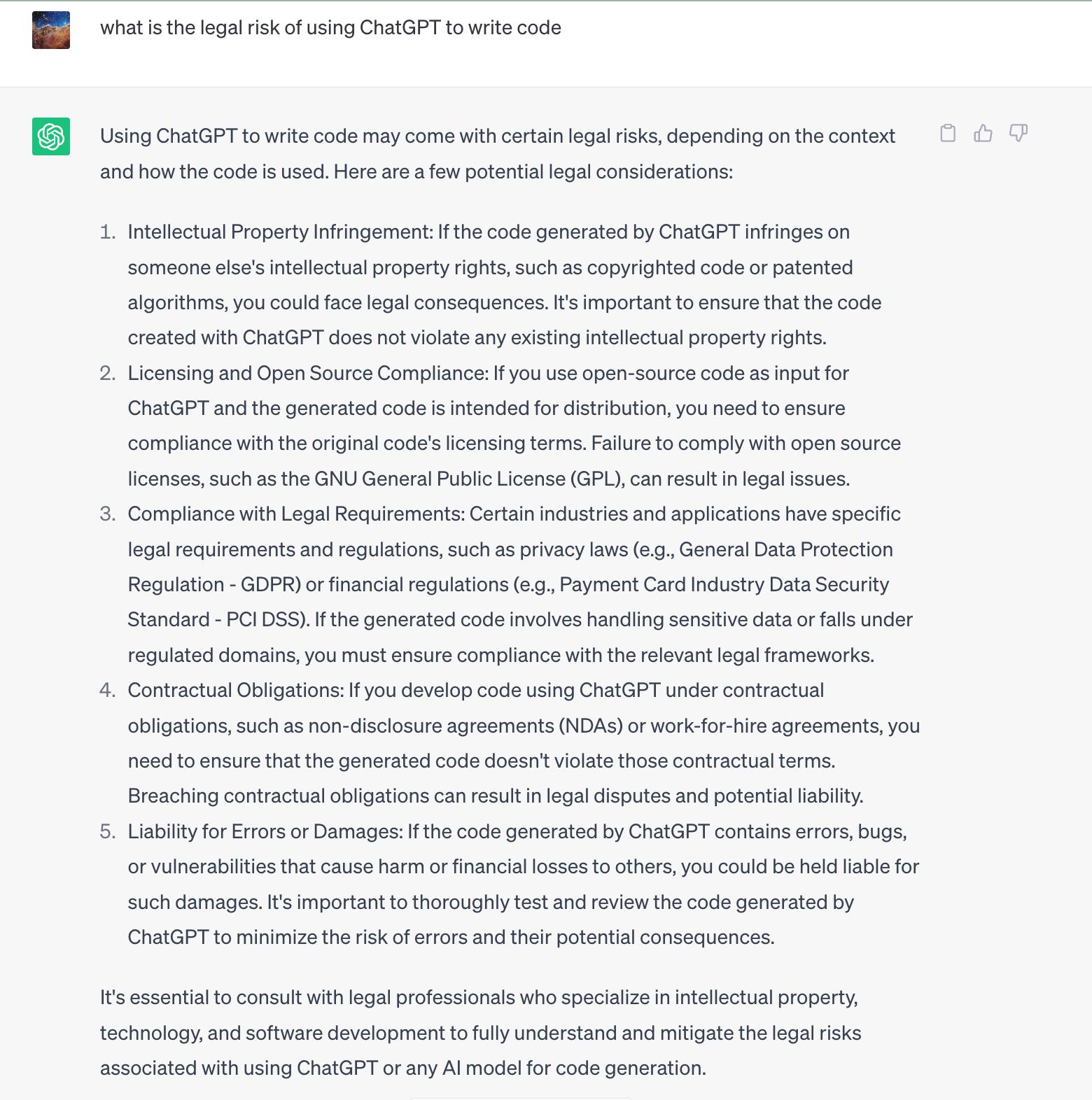 what is the legal risk of using ChatGPT to write code

Using ChatGPT to write code may come with certain legal risks, depending on the context and how the code is used. Here are a few potential legal considerations:

1. Intellectual Property Infringement: If the code generated by ChatGPT infringes on someone else's intellectual property rights, such as copyrighted code or patented algorithms, you could face legal consequences. It's important to ensure that the code created with ChatGPT does not violate any existing intellectual property rights.
2. Licensing and Open Source Compliance: If you use open-source code as input for ChatGPT and the generated code is intended for distribution, you need to ensure compliance with the original code's licensing terms. Failure to comply with open source licenses, such as the GNU General Public License (GPL), can result in legal issues.
3. Compliance with Legal Requirements: Certain industries and applications have specific legal requirements and regulations, such as privacy laws (e.g., General Data Protection Regulation - GDPR) or financial regulations (e.g., Payment Card Industry Data Security Standard - PCI DSS). If the generated code involves handling sensitive data or falls under regulated domains, you must ensure compliance with the relevant legal frameworks.
4. Contractual Obligations: If you develop code using ChatGPT under contractual obligations, such as non-disclosure agreements (NDAs) or work-for-hire agreements, you need to ensure that the generated code doesn't violate those contractual terms. Breaching contractual obligations can result in legal disputes and potential liability.
5. Liability for Errors or Damages: If the code generated by ChatGPT contains errors, bugs, or vulnerabilities that cause harm or financial losses to others, you could be held liable for such damages. It's important to thoroughly test and review the code generated by ChatGPT to minimize the risk of errors and their potential consequences.

It's essential to consult with legal professionals who specialize in intellectual property, technology, and software development to fully understand and mitigate the legal risks associated with using ChatGPT or any AI model for code generation.